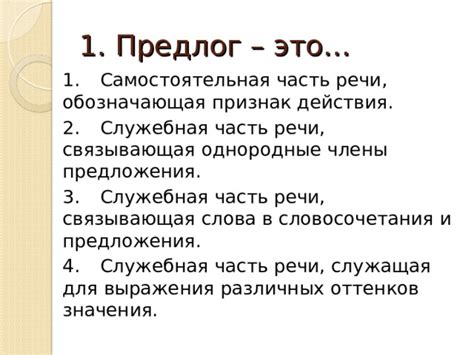 1. Предлог – это…

1. Самостоятельная часть речи, обозначающая признак действия.

2. Служебная часть речи, связывающая однородные члены предложения.

3. Служебная часть речи, связывающая слова в словосочетания и предложения.

4. Служебная часть речи, служащая для выражения различных оттенков значения.